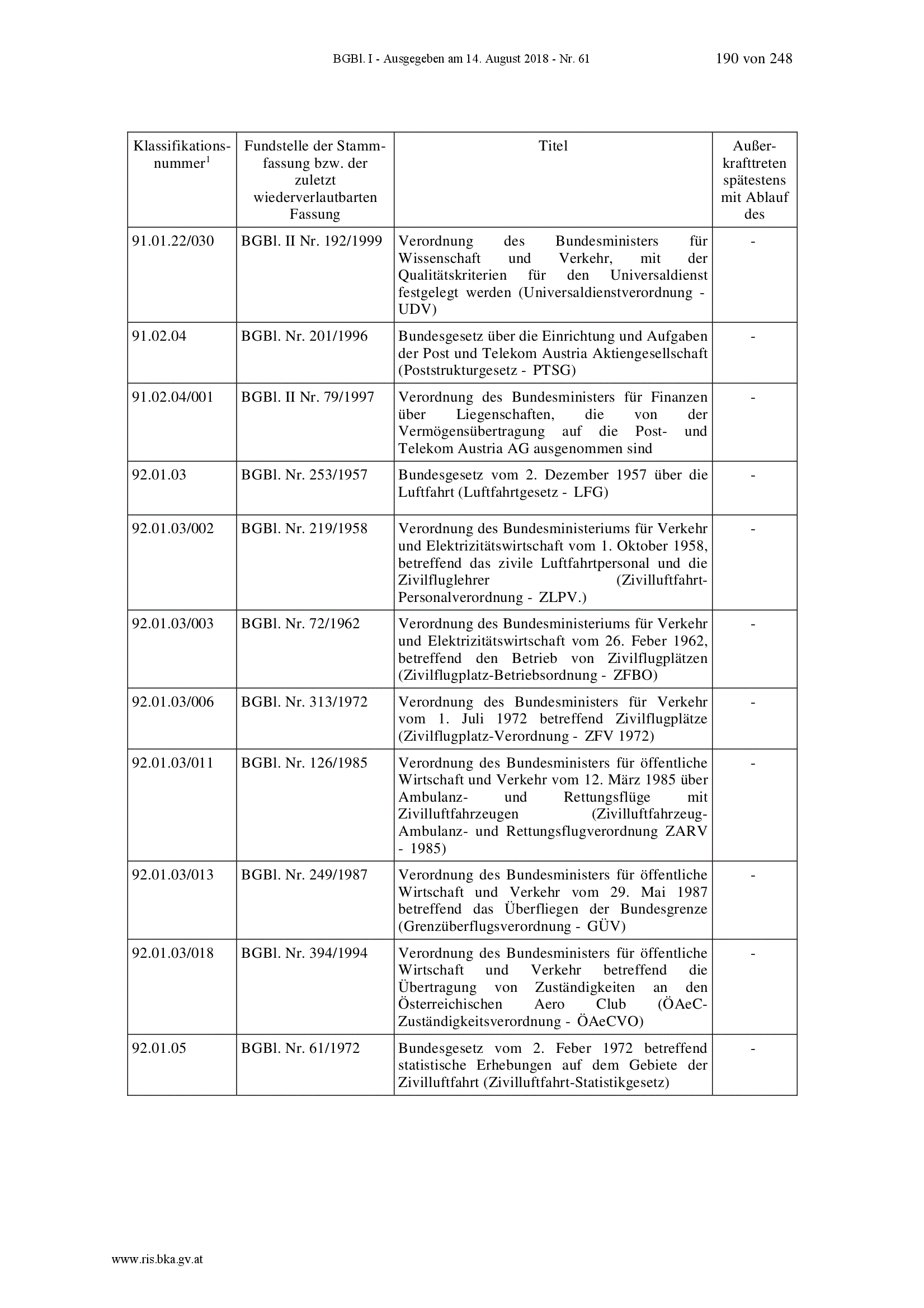 BGBl. I - Ausgegeben am 14. August 2018 - Nr. 61 190 von 248

| Klassifikationsnummer$^1$ | Fundstelle der Stammfassung bzw. der zuletzt wiederverlautbarten Fassung | Titel | Außerkrafttreten spätestens mit Ablauf des |
|---|---|---|---|
| 91.01.22/030 | BGBl. II Nr. 192/1999 | Verordnung des Bundesministers für Wissenschaft und Verkehr, mit der Qualitätskriterien für den Universaldienst festgelegt werden (Universaldienstverordnung - UDV) | - |
| 91.02.04 | BGBl. Nr. 201/1996 | Bundesgesetz über die Einrichtung und Aufgaben der Post und Telekom Austria Aktiengesellschaft (Poststrukturgesetz - PTSG) | - |
| 91.02.04/001 | BGBl. II Nr. 79/1997 | Verordnung des Bundesministers für Finanzen über Liegenschaften, die von der Vermögensübertragung auf die Post- und Telekom Austria AG ausgenommen sind | - |
| 92.01.03 | BGBl. Nr. 253/1957 | Bundesgesetz vom 2. Dezember 1957 über die Luftfahrt (Luftfahrtgesetz - LFG) | - |
| 92.01.03/002 | BGBl. Nr. 219/1958 | Verordnung des Bundesministeriums für Verkehr und Elektrizitätswirtschaft vom 1. Oktober 1958, betreffend das zivile Luftfahrtpersonal und die Zivilfluglehrer (Zivilluftfahrt-Personalverordnung - ZLPV.) | - |
| 92.01.03/003 | BGBl. Nr. 72/1962 | Verordnung des Bundesministeriums für Verkehr und Elektrizitätswirtschaft vom 26. Feber 1962, betreffend den Betrieb von Zivilflugplätzen (Zivilflugplatz-Betriebsordnung - ZFBO) | - |
| 92.01.03/006 | BGBl. Nr. 313/1972 | Verordnung des Bundesministers für Verkehr vom 1. Juli 1972 betreffend Zivilflugplätze (Zivilflugplatz-Verordnung - ZFV 1972) | - |
| 92.01.03/011 | BGBl. Nr. 126/1985 | Verordnung des Bundesministers für öffentliche Wirtschaft und Verkehr vom 12. März 1985 über Ambulanz- und Rettungsflüge mit Zivilluftfahrzeugen (Zivilluftfahrzeug-Ambulanz- und Rettungsflugverordnung ZARV - 1985) | - |
| 92.01.03/013 | BGBl. Nr. 249/1987 | Verordnung des Bundesministers für öffentliche Wirtschaft und Verkehr vom 29. Mai 1987 betreffend das Überfliegen der Bundesgrenze (Grenzüberflugsverordnung - GÜV) | - |
| 92.01.03/018 | BGBl. Nr. 394/1994 | Verordnung des Bundesministers für öffentliche Wirtschaft und Verkehr betreffend die Übertragung von Zuständigkeiten an den Österreichischen Aero Club (ÖAeC-Zuständigkeitsverordnung - ÖAeCVO) | - |
| 92.01.05 | BGBl. Nr. 61/1972 | Bundesgesetz vom 2. Feber 1972 betreffend statistische Erhebungen auf dem Gebiete der Zivilluftfahrt (Zivilluftfahrt-Statistikgesetz) | - |

www.ris.bka.gv.at